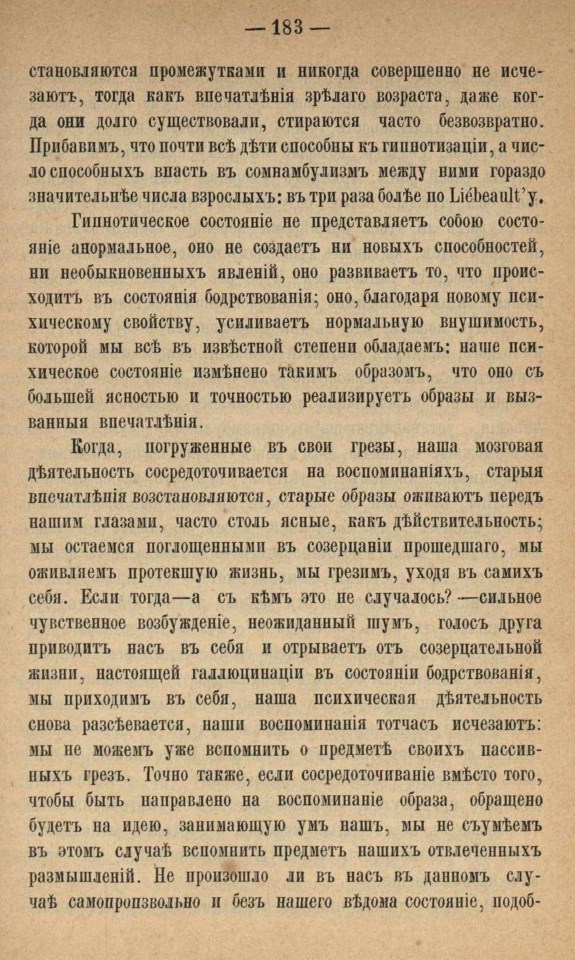 — 183 —

становляются промежутками и никогда совершенно не исчезаютъ, тогда какъ впечатлѣнія зрѣлаго возраста, даже когда они долго существовали, стираются часто безвозвратно. Прибавимъ, что почти всѣ дѣти способны къ гипнотизаціи, а число способныхъ впасть въ сомнамбулизмъ между ними гораздо значительнѣе числа взрослыхъ: въ три раза болѣе по Liébeault'y.

Гипнотическое состояніе не представляетъ собою состояніе анормальное, оно не создаетъ ни новыхъ способностей, ни необыкновенныхъ явленій, оно развиваетъ то, что происходитъ въ состоянія бодрствованія; оно, благодаря новому психическому свойству, усиливаетъ нормальную внушимость, которой мы всѣ въ извѣстной степени обладаемъ: наше психическое состояніе измѣнено такимъ образомъ, что оно съ большей ясностью и точностью реализируетъ образы и вызванныя впечатлѣнія.

Когда, погруженные въ свои грезы, наша мозговая дѣятельность сосредоточивается на воспоминаніяхъ, старыя впечатлѣнія возстановляются, старые образы оживаютъ передъ нашим глазами, часто столь ясные, какъ дѣйствительность; мы остаемся поглощенными въ созерцаніи прошедшаго, мы оживляемъ протекшую жизнь, мы грезимъ, уходя въ самихъ себя. Если тогда—а съ кѣмъ это не случалось?—сильное чувственное возбужденіе, неожиданный шумъ, голосъ друга приводитъ насъ въ себя и отрываетъ отъ созерцательной жизни, настоящей галлюцинаціи въ состояніи бодрствованія, мы приходимъ въ себя, наша психическая дѣятельность снова разсѣевается, наши воспоминанія тотчасъ исчезаютъ: мы не можемъ уже вспомнить о предметѣ своихъ пассивныхъ грезъ. Точно также, если сосредоточиваніе вмѣсто того, чтобы быть направлено на воспоминаніе образа, обращено будетъ на идею, занимающую умъ нашъ, мы не съумѣемъ въ этомъ случаѣ вспомнить предметъ нашихъ отвлеченныхъ размышленій. Не произошло ли въ насъ въ данномъ случаѣ самопроизвольно и безъ нашего вѣдома состояніе, подоб-